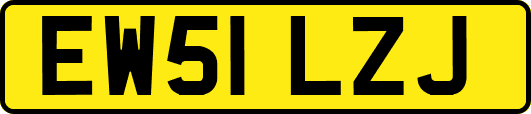 EW51 LZJ